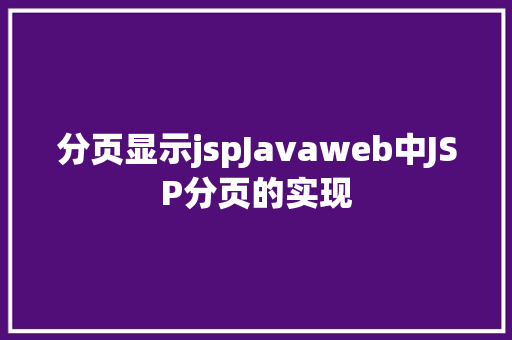 分页显示jspJavaweb中JSP分页的实现